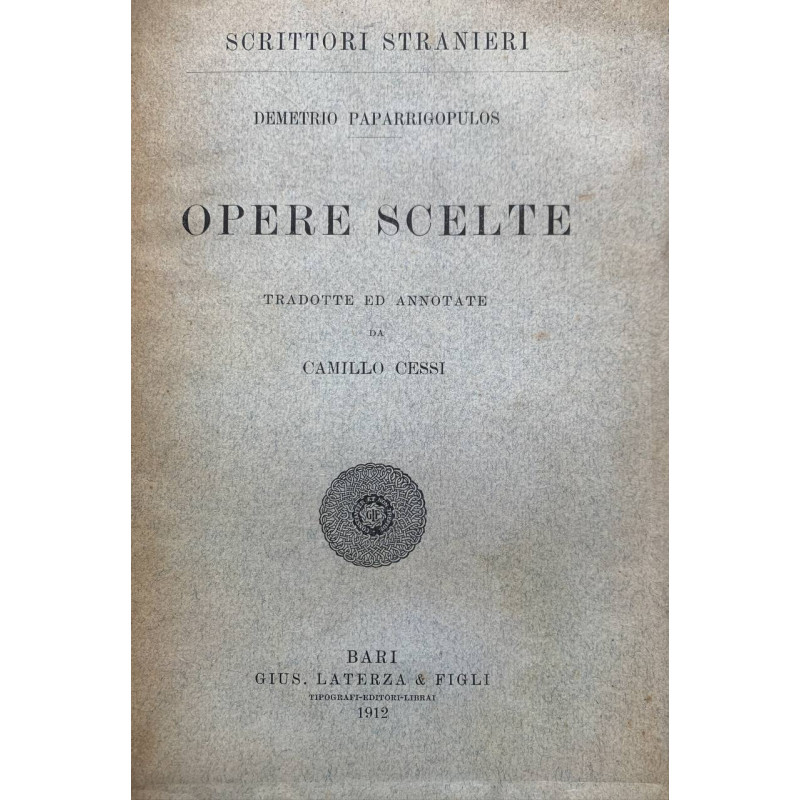 SCRITTORI STRANIERI

DEMETRIO PAPARRIGOPULOS

OPERE SCELTE

TRADOTTE ED ANNOTATE
DA
CAMILLO CESSI

GLF

BARI
GIUS. LATERZA & FIGLI
TIPOGRAFI-EDITORI-LIBRAI
1912